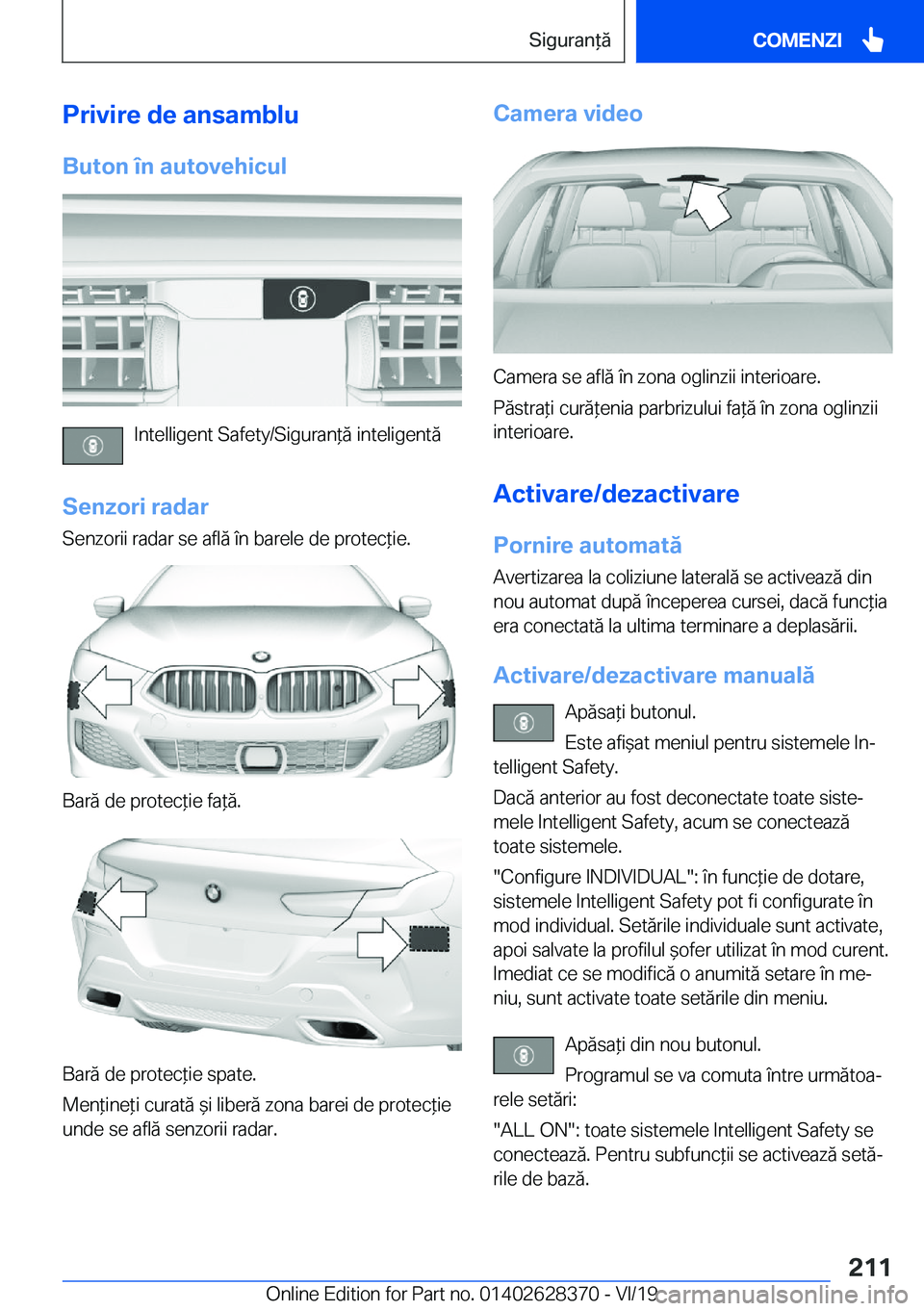 Siguranță

COMENZI

Privire de ansamblu

Buton în autovehicul

Intelligent Safety/Siguranță inteligentă

Senzori radar

Senzorii radar se află în barele de protecție.

Bară de protecție față.

Bară de protecție spate.

Mențineți curată și liberă zona barei de protecție unde se află senzorii radar.

Camera video

Camera se află în zona oglinzii interioare.

Păstrați curățenia parbrizului față în zona oglinzii interioare.

Activare/dezactivare

Pornire automată

Avertizarea la coliziune laterală se activează din nou automat după începerea cursei, dacă funcția era conectată la ultima terminare a deplasării.

Activare/dezactivare manuală

Apăsați butonul.

Este afișat meniul pentru sistemele Intelligent Safety.

Dacă anterior au fost deconectate toate sistemele Intelligent Safety, acum se conectează toate sistemele.

"Configure INDIVIDUAL": în funcție de dotare, sistemele Intelligent Safety pot fi configurate în mod individual. Setările individuale sunt activate, apoi salvate la profilul șofer utilizat în mod curent. Imediat ce se modifică o anumită setare în meniu, sunt activate toate setările din meniu.

Apăsați din nou butonul.

Programul se va comuta între următoarele setări:

"ALL ON": toate sistemele Intelligent Safety se conectează. Pentru subfuncții se activează setările de bază.

211

Online Edition for Part no. 01402628370 - VI/19 carmanualsonline.info